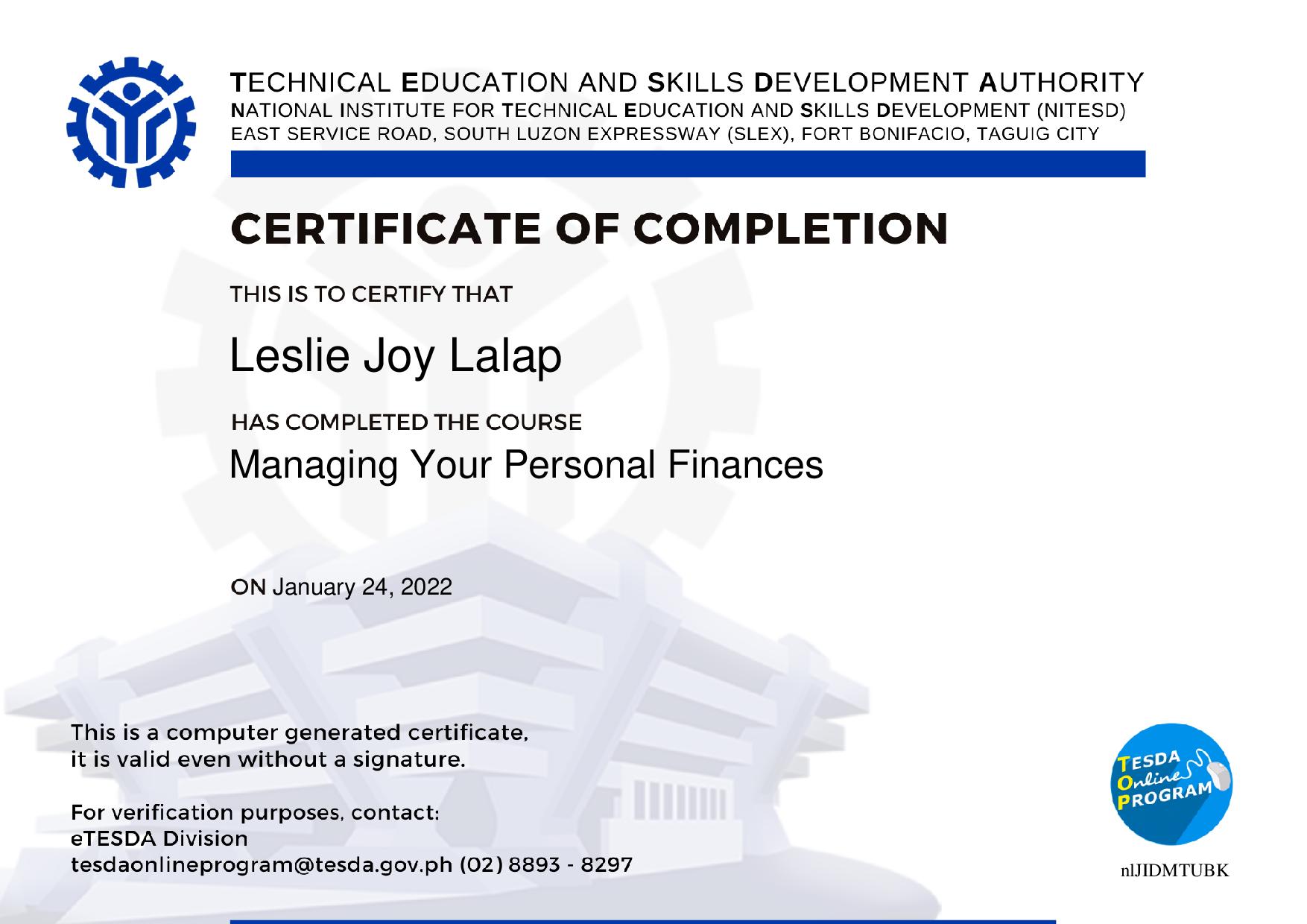 TECHNICAL EDUCATION AND SKILLS DEVELOPMENT AUTHORITY
NATIONAL INSTITUTE FOR TECHNICAL EDUCATION AND SKILLS DEVELOPMENT (NITESD)
EAST SERVICE ROAD, SOUTH LUZON EXPRESSWAY (SLEX), FORT BONIFACIO, TAGUIG CITY

CERTIFICATE OF COMPLETION

THIS IS TO CERTIFY THAT

Leslie Joy Lalap

HAS COMPLETED THE COURSE

Managing Your Personal Finances

ON January 24, 2022

This is a computer generated certificate, it is valid even without a signature.

For verification purposes, contact:
eTESDA Division
tesdaonlineprogram@tesda.gov.ph (02) 8893 - 8297

TESDA Online PROGRAM

nlJIDMTUBK